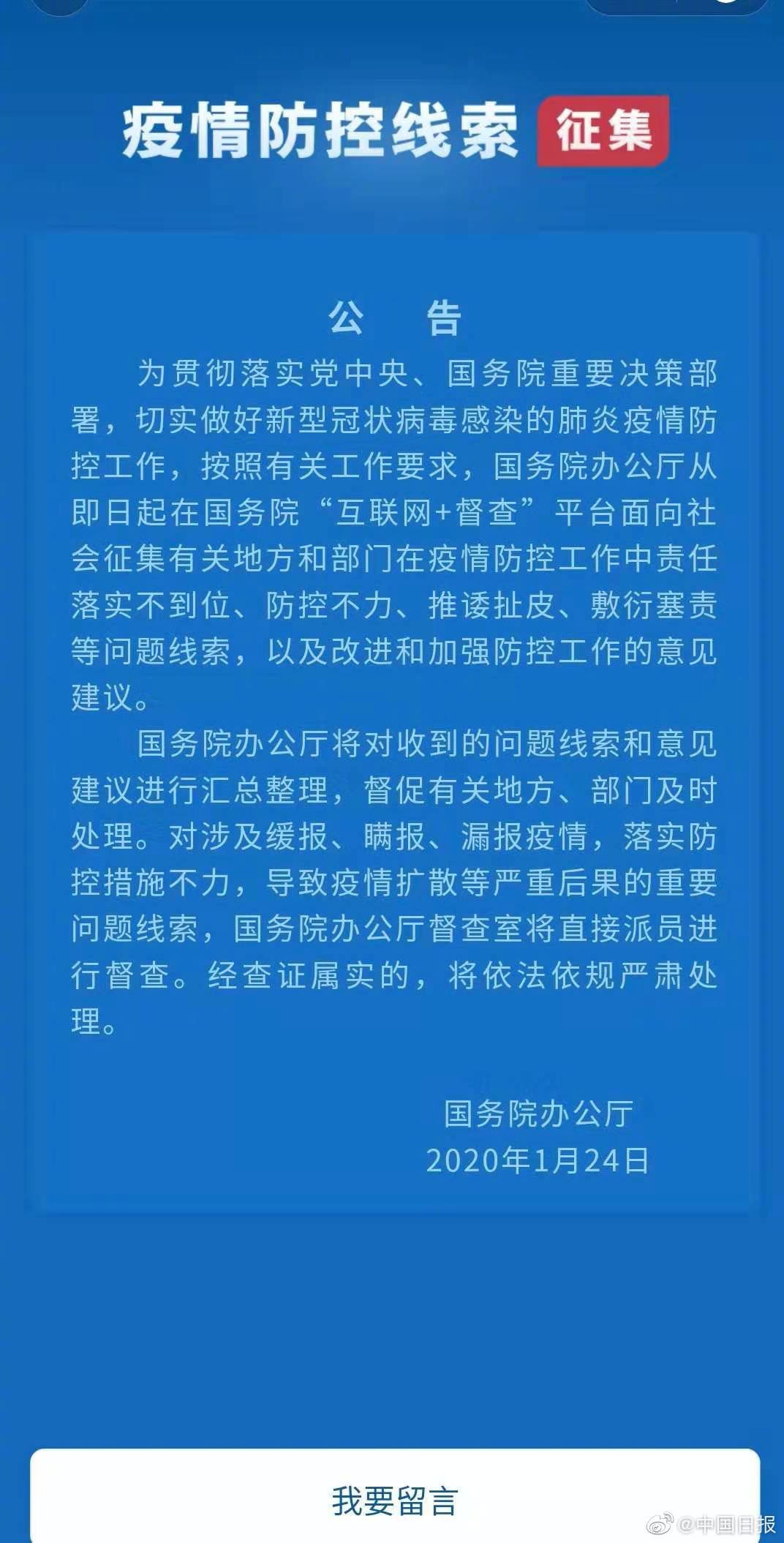 疫情防控线索 征集

公　告

为贯彻落实党中央、国务院重要决策部署，切实做好新型冠状病毒感染的肺炎疫情防控工作，按照有关工作要求，国务院办公厅从即日起在国务院“互联网+督查”平台面向社会征集有关地方和部门在疫情防控工作中责任落实不到位、防控不力、推诿扯皮、敷衍塞责等问题线索，以及改进和加强防控工作的意见建议。

国务院办公厅将对收到的问题线索和意见建议进行汇总整理，督促有关地方、部门及时处理。对涉及缓报、瞒报、漏报疫情，落实防控措施不力，导致疫情扩散等严重后果的重要问题线索，国务院办公厅督查室将直接派员进行督查。经查证属实的，将依法依规严肃处理。

国务院办公厅
2020年1月24日

我要留言

@中国日报